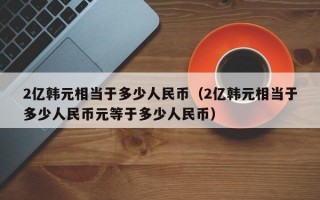 2亿韩元相当于多少人民币（2亿韩元相当于多少人民币元等于多少人民币）